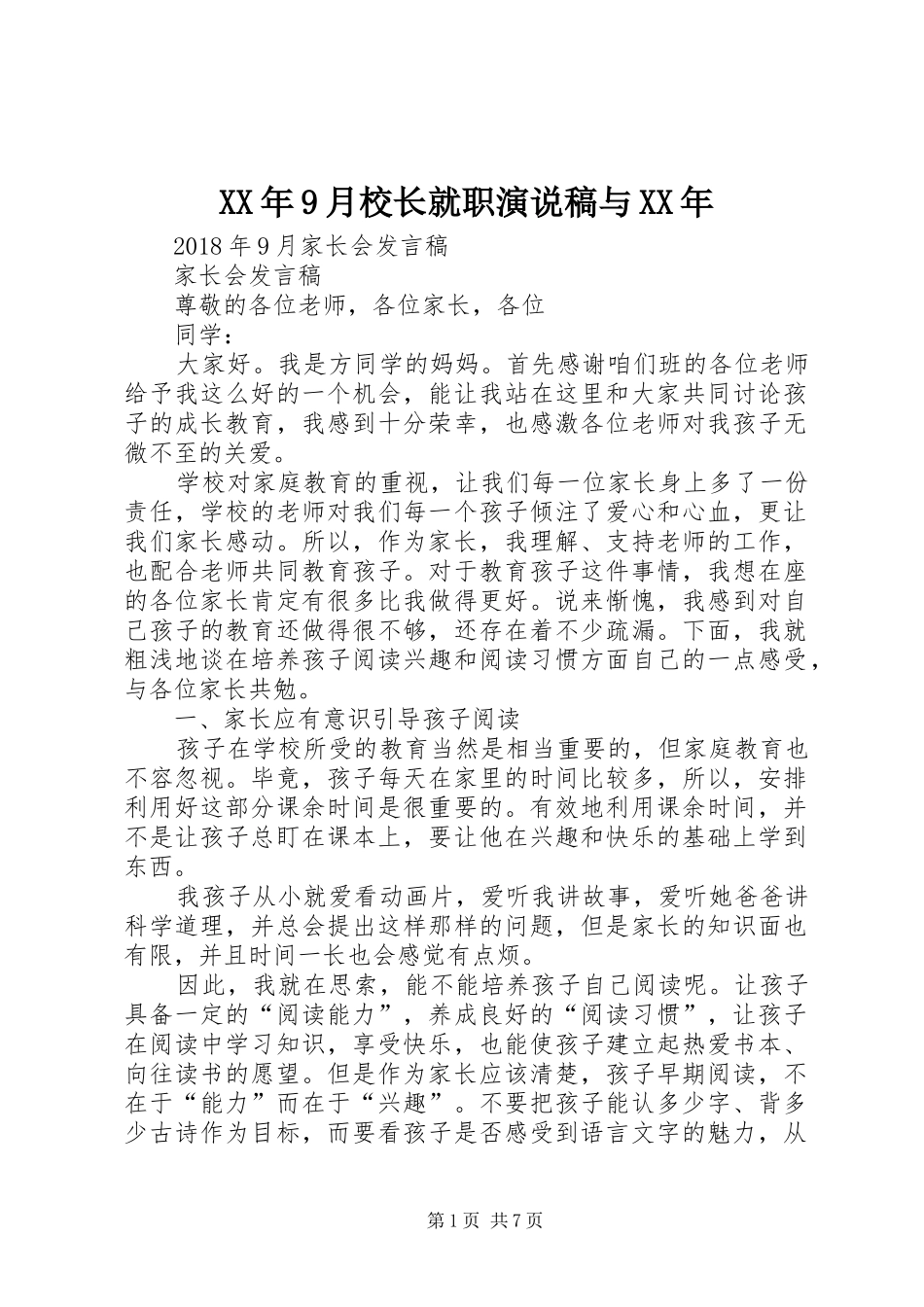 XX年9月校长就职演说稿与XX年

2018年9月家长会发言稿

家长会发言稿

尊敬的各位老师，各位家长，各位

同学：

大家好。我是方同学的妈妈。首先感谢咱们班的各位老师给予我这么好的一个机会，能让我站在这里和大家共同讨论孩子的成长教育，我感到十分荣幸，也感激各位老师对我孩子无微不至的关爱。

学校对家庭教育的重视，让我们每一位家长身上多了一份责任，学校的老师对我们每一个孩子倾注了爱心和心血，更让我们家长感动。所以，作为家长，我理解、支持老师的工作，也配合老师共同教育孩子。对于教育孩子这件事情，我想在座的各位家长肯定有很多比我做得更好。说来惭愧，我感到对自己孩子的教育还做得很不够，还存在着不少疏漏。下面，我就粗浅地谈在培养孩子阅读兴趣和阅读习惯方面自己的一点感受，与各位家长共勉。

一、家长应有意识引导孩子阅读

孩子在学校所受的教育当然是相当重要的，但家庭教育也不容忽视。毕竟，孩子每天在家里的时间比较多，所以，安排利用好这部分课余时间是很重要的。有效地利用课余时间，并不是让孩子总盯在课本上，要让他在兴趣和快乐的基础上学到东西。

我孩子从小就爱看动画片，爱听我讲故事，爱听她爸爸讲科学道理，并总会提出这样那样的问题，但是家长的知识面也有限，并且时间一长也会感觉有点烦。

因此，我就在思索，能不能培养孩子自己阅读呢。让孩子具备一定的“阅读能力”，养成良好的“阅读习惯”，让孩子在阅读中学习知识，享受快乐，也能使孩子建立起热爱书本、向往读书的愿望。但是作为家长应该清楚，孩子早期阅读，不在于“能力”而在于“兴趣”。不要把孩子能认多少字、背多少古诗作为目标，而要看孩子是否感受到语言文字的魅力，从

第1页 共7页